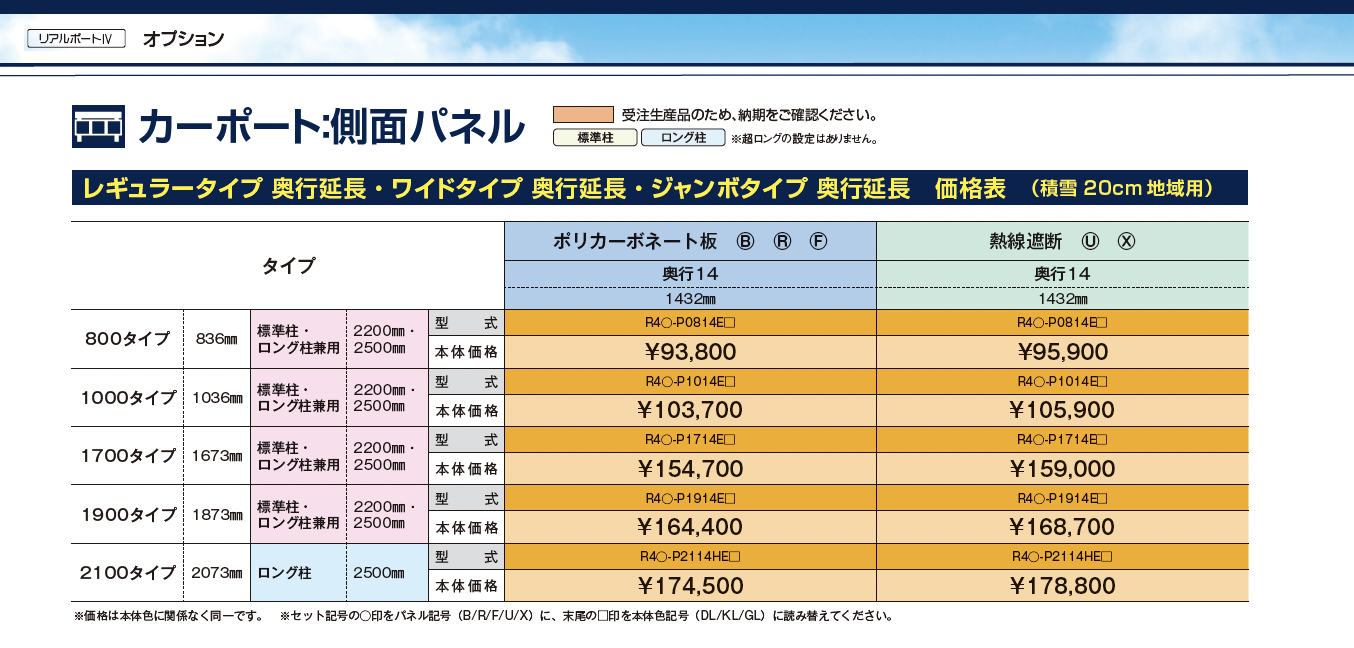 リアルポートⅣ　オプション

カーポート:側面パネル

受注生産品のため、納期をご確認ください。
標準柱　ロング柱　※超ロングの設定はありません。

レギュラータイプ 奥行延長・ワイドタイプ 奥行延長・ジャンボタイプ 奥行延長　価格表　（積雪 20cm 地域用）

| タイプ | | | | | ポリカーボネート板　Ⓑ　Ⓡ　Ⓕ | 熱線遮断　Ⓤ　Ⓧ |
|---|---|---|---|---|---|---|
| | | | | | 奥行14 | 奥行14 |
| | | | | | 1432㎜ | 1432㎜ |
| 800タイプ | 836㎜ | 標準柱・ロング柱兼用 | 2200㎜・2500㎜ | 型　式 | R4○-P0814E□ | R4○-P0814E□ |
| | | | | 本体価格 | ¥93,800 | ¥95,900 |
| 1000タイプ | 1036㎜ | 標準柱・ロング柱兼用 | 2200㎜・2500㎜ | 型　式 | R4○-P1014E□ | R4○-P1014E□ |
| | | | | 本体価格 | ¥103,700 | ¥105,900 |
| 1700タイプ | 1673㎜ | 標準柱・ロング柱兼用 | 2200㎜・2500㎜ | 型　式 | R4○-P1714E□ | R4○-P1714E□ |
| | | | | 本体価格 | ¥154,700 | ¥159,000 |
| 1900タイプ | 1873㎜ | 標準柱・ロング柱兼用 | 2200㎜・2500㎜ | 型　式 | R4○-P1914E□ | R4○-P1914E□ |
| | | | | 本体価格 | ¥164,400 | ¥168,700 |
| 2100タイプ | 2073㎜ | ロング柱 | 2500㎜ | 型　式 | R4○-P2114HE□ | R4○-P2114HE□ |
| | | | | 本体価格 | ¥174,500 | ¥178,800 |

※価格は本体色に関係なく同一です。　※セット記号の○印をパネル記号（B/R/F/U/X）に、末尾の□印を本体色記号（DL/KL/GL）に読み替えてください。